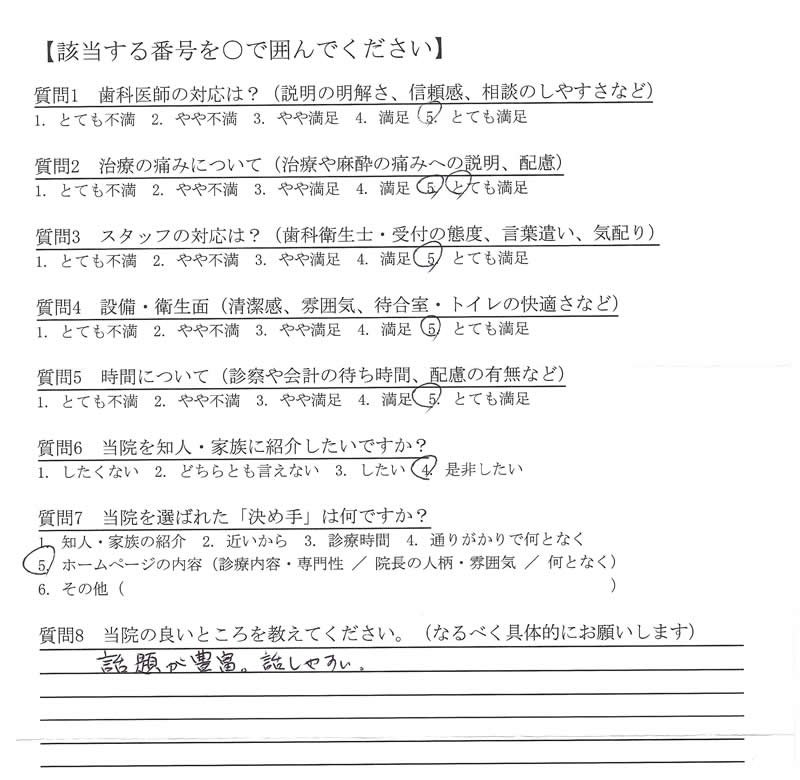 【該当する番号を○で囲んでください】

質問1　歯科医師の対応は？（説明の明解さ、信頼感、相談のしやすさなど）
1. とても不満　2. やや不満　3. やや満足　4. 満足　5. とても満足

質問2　治療の痛みについて（治療や麻酔の痛みへの説明、配慮）
1. とても不満　2. やや不満　3. やや満足　4. 満足　5. とても満足

質問3　スタッフの対応は？（歯科衛生士・受付の態度、言葉遣い、気配り）
1. とても不満　2. やや不満　3. やや満足　4. 満足　5. とても満足

質問4　設備・衛生面（清潔感、雰囲気、待合室・トイレの快適さなど）
1. とても不満　2. やや不満　3. やや満足　4. 満足　5. とても満足

質問5　時間について（診察や会計の待ち時間、配慮の有無など）
1. とても不満　2. やや不満　3. やや満足　4. 満足　5. とても満足

質問6　当院を知人・家族に紹介したいですか？
1. したくない　2. どちらとも言えない　3. したい　4. 是非したい

質問7　当院を選ばれた「決め手」は何ですか？
1. 知人・家族の紹介　2. 近いから　3. 診療時間　4. 通りがかりで何となく
5. ホームページの内容（診療内容・専門性 ／ 院長の人柄・雰囲気 ／ 何となく）
6. その他（　　　　　　　　　　　　　　　　　　　　　　　　）

質問8　当院の良いところを教えてください。（なるべく具体的にお願いします）
話題が豊富。話しやすい。